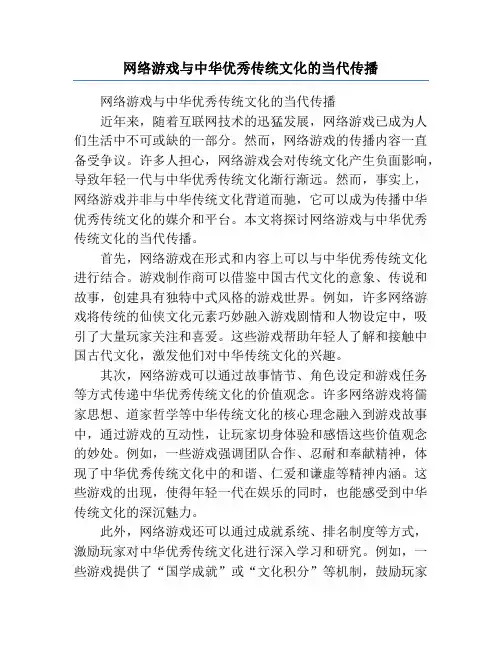 网络游戏与中华优秀传统文化的当代传播

网络游戏与中华优秀传统文化的当代传播

近年来，随着互联网技术的迅猛发展，网络游戏已成为人们生活中不可或缺的一部分。然而，网络游戏的传播内容一直备受争议。许多人担心，网络游戏会对传统文化产生负面影响，导致年轻一代与中华优秀传统文化渐行渐远。然而，事实上，网络游戏并非与中华传统文化背道而驰，它可以成为传播中华优秀传统文化的媒介和平台。本文将探讨网络游戏与中华优秀传统文化的当代传播。

首先，网络游戏在形式和内容上可以与中华优秀传统文化进行结合。游戏制作商可以借鉴中国古代文化的意象、传说和故事，创建具有独特中式风格的游戏世界。例如，许多网络游戏将传统的仙侠文化元素巧妙融入游戏剧情和人物设定中，吸引了大量玩家关注和喜爱。这些游戏帮助年轻人了解和接触中国古代文化，激发他们对中华传统文化的兴趣。

其次，网络游戏可以通过故事情节、角色设定和游戏任务等方式传递中华优秀传统文化的价值观念。许多网络游戏将儒家思想、道家哲学等中华传统文化的核心理念融入到游戏故事中，通过游戏的互动性，让玩家切身体验和感悟这些价值观念的妙处。例如，一些游戏强调团队合作、忍耐和奉献精神，体现了中华优秀传统文化中的和谐、仁爱和谦虚等精神内涵。这些游戏的出现，使得年轻一代在娱乐的同时，也能感受到中华传统文化的深沉魅力。

此外，网络游戏还可以通过成就系统、排名制度等方式，激励玩家对中华优秀传统文化进行深入学习和研究。例如，一些游戏提供了“国学成就”或“文化积分”等机制，鼓励玩家